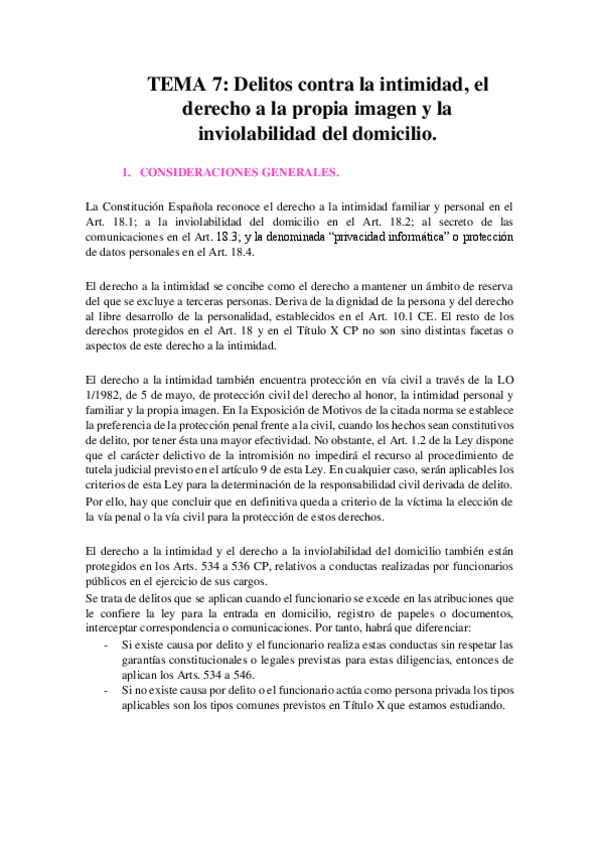 TEMA 7: Delitos contra la intimidad, el derecho a la propia imagen y la inviolabilidad del domicilio.

1. CONSIDERACIONES GENERALES.

La Constitución Española reconoce el derecho a la intimidad familiar y personal en el Art. 18.1; a la inviolabilidad del domicilio en el Art. 18.2; al secreto de las comunicaciones en el Art. 18.3; y la denominada "privacidad informática" o protección de datos personales en el Art. 18.4.

El derecho a la intimidad se concibe como el derecho a mantener un ámbito de reserva del que se excluye a terceras personas. Deriva de la dignidad de la persona y del derecho al libre desarrollo de la personalidad, establecidos en el Art. 10.1 CE. El resto de los derechos protegidos en el Art. 18 y en el Título X CP no son sino distintas facetas o aspectos de este derecho a la intimidad.

El derecho a la intimidad también encuentra protección en vía civil a través de la LO 1/1982, de 5 de mayo, de protección civil del derecho al honor, la intimidad personal y familiar y la propia imagen. En la Exposición de Motivos de la citada norma se establece la preferencia de la protección penal frente a la civil, cuando los hechos sean constitutivos de delito, por tener ésta una mayor efectividad. No obstante, el Art. 1.2 de la Ley dispone que el carácter delictivo de la intromisión no impedirá el recurso al procedimiento de tutela judicial previsto en el artículo 9 de esta Ley. En cualquier caso, serán aplicables los criterios de esta Ley para la determinación de la responsabilidad civil derivada de delito. Por ello, hay que concluir que en definitiva queda a criterio de la víctima la elección de la vía penal o la vía civil para la protección de estos derechos.

El derecho a la intimidad y el derecho a la inviolabilidad del domicilio también están protegidos en los Arts. 534 a 536 CP, relativos a conductas realizadas por funcionarios públicos en el ejercicio de sus cargos.
Se trata de delitos que se aplican cuando el funcionario se excede en las atribuciones que le confiere la ley para la entrada en domicilio, registro de papeles o documentos, interceptar correspondencia o comunicaciones. Por tanto, habrá que diferenciar:
- Si existe causa por delito y el funcionario realiza estas conductas sin respetar las garantías constitucionales o legales previstas para estas diligencias, entonces de aplican los Arts. 534 a 546.
- Si no existe causa por delito o el funcionario actúa como persona privada los tipos aplicables son los tipos comunes previstos en Título X que estamos estudiando.